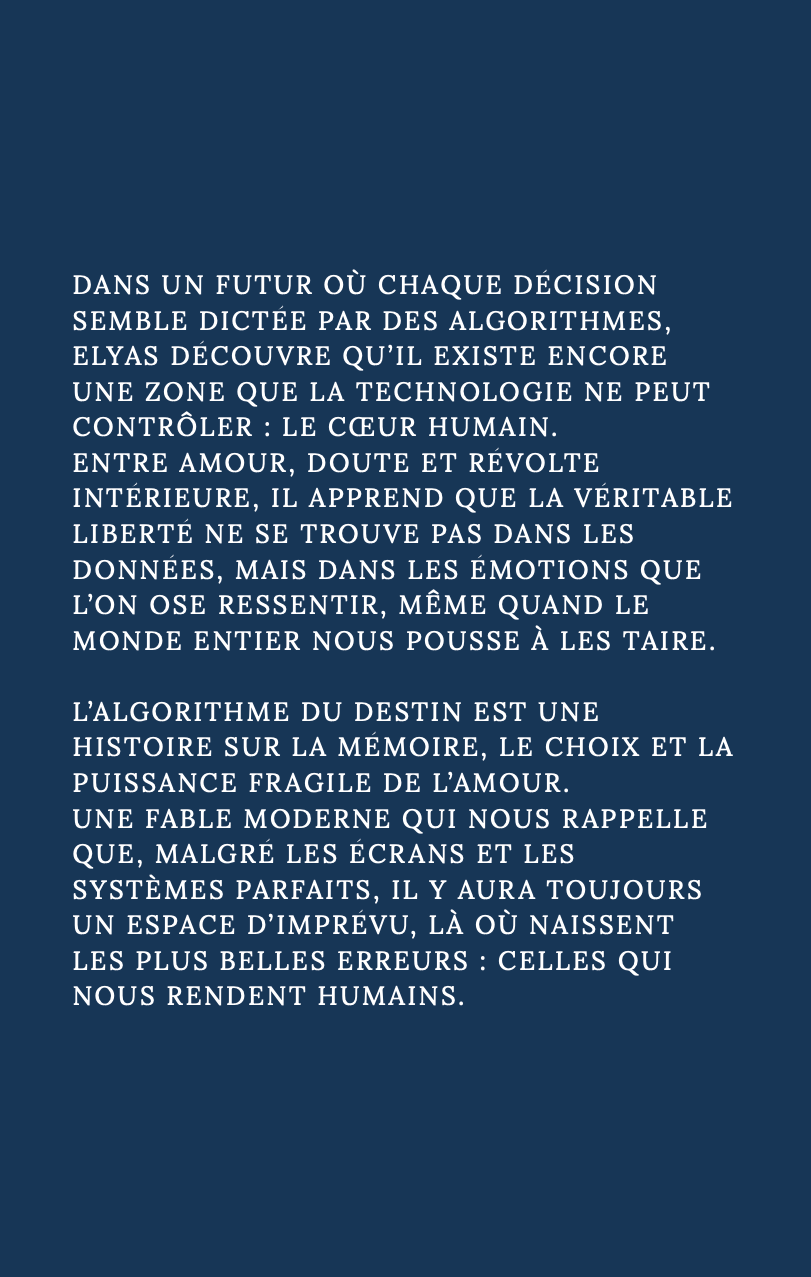 DANS UN FUTUR OÙ CHAQUE DÉCISION SEMBLE DICTÉE PAR DES ALGORITHMES, ELYAS DÉCOUVRE QU'IL EXISTE ENCORE UNE ZONE QUE LA TECHNOLOGIE NE PEUT CONTRÔLER : LE CŒUR HUMAIN.
ENTRE AMOUR, DOUTE ET RÉVOLTE INTÉRIEURE, IL APPREND QUE LA VÉRITABLE LIBERTÉ NE SE TROUVE PAS DANS LES DONNÉES, MAIS DANS LES ÉMOTIONS QUE L'ON OSE RESSENTIR, MÊME QUAND LE MONDE ENTIER NOUS POUSSE À LES TAIRE.

L'ALGORITHME DU DESTIN EST UNE HISTOIRE SUR LA MÉMOIRE, LE CHOIX ET LA PUISSANCE FRAGILE DE L'AMOUR.
UNE FABLE MODERNE QUI NOUS RAPPELLE QUE, MALGRÉ LES ÉCRANS ET LES SYSTÈMES PARFAITS, IL Y AURA TOUJOURS UN ESPACE D'IMPRÉVU, LÀ OÙ NAISSENT LES PLUS BELLES ERREURS : CELLES QUI NOUS RENDENT HUMAINS.